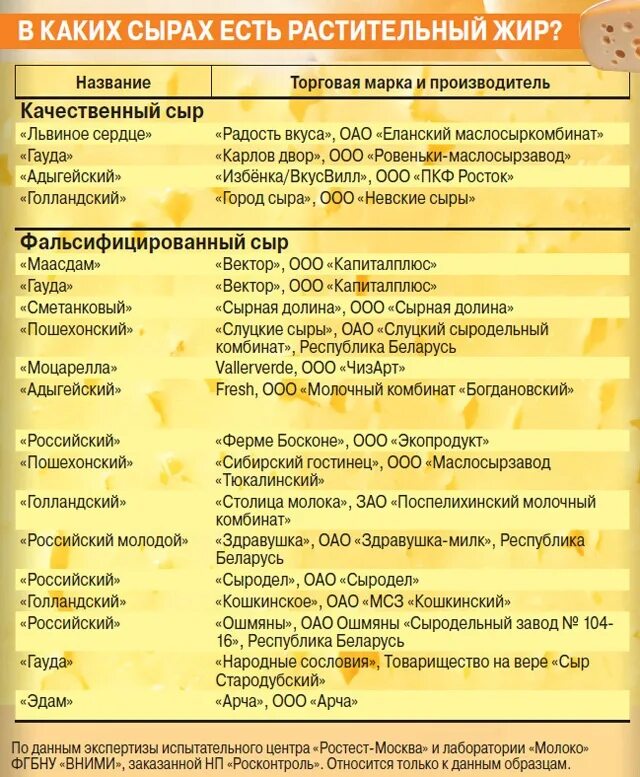 В КАКИХ СЫРАХ ЕСТЬ РАСТИТЕЛЬНЫЙ ЖИР?

| Название | Торговая марка и производитель |
|---|---|
| **Качественный сыр** | |
| «Львиное сердце» | «Радость вкуса», ОАО «Еланский маслосыркомбинат» |
| «Гауда» | «Карлов двор», ООО «Ровеньки-маслосырзавод» |
| «Адыгейский» | «Избёнка/ВкусВилл», ООО «ПКФ Росток» |
| «Голландский» | «Город сыра», ООО «Невские сыры» |
| **Фальсифицированный сыр** | |
| «Маасдам» | «Вектор», ООО «Капиталплюс» |
| «Гауда» | «Вектор», ООО «Капиталплюс» |
| «Сметанковый» | «Сырная долина», ООО «Сырная долина» |
| «Пошехонский» | «Слуцкие сыры», ОАО «Слуцкий сыродельный комбинат», Республика Беларусь |
| «Моцарелла» | Vallerverde, ООО «ЧизАрт» |
| «Адыгейский» | Fresh, ООО «Молочный комбинат «Богдановский» |
| «Российский» | «Ферме Босконе», ООО «Экопродукт» |
| «Пошехонский» | «Сибирский гостинец», ООО «Маслосырзавод «Тюкалинский» |
| «Голландский» | «Столица молока», ЗАО «Поспелихинский молочный комбинат» |
| «Российский молодой» | «Здравушка», ОАО «Здравушка-милк», Республика Беларусь |
| «Российский» | «Сыродел», ОАО «Сыродел» |
| «Голландский» | «Кошкинское», ОАО «МСЗ «Кошкинский» |
| «Российский» | «Ошмяны», ОАО Ошмяны «Сыродельный завод № 104-16», Республика Беларусь |
| «Гауда» | «Народные сословия», Товарищество на вере «Сыр Стародубский» |
| «Эдам» | «Арча», ООО «Арча» |

По данным экспертизы испытательного центра «Ростест-Москва» и лаборатории «Молоко» ФГБНУ «ВНИМИ», заказанной НП «Росконтроль». Относится только к данным образцам.